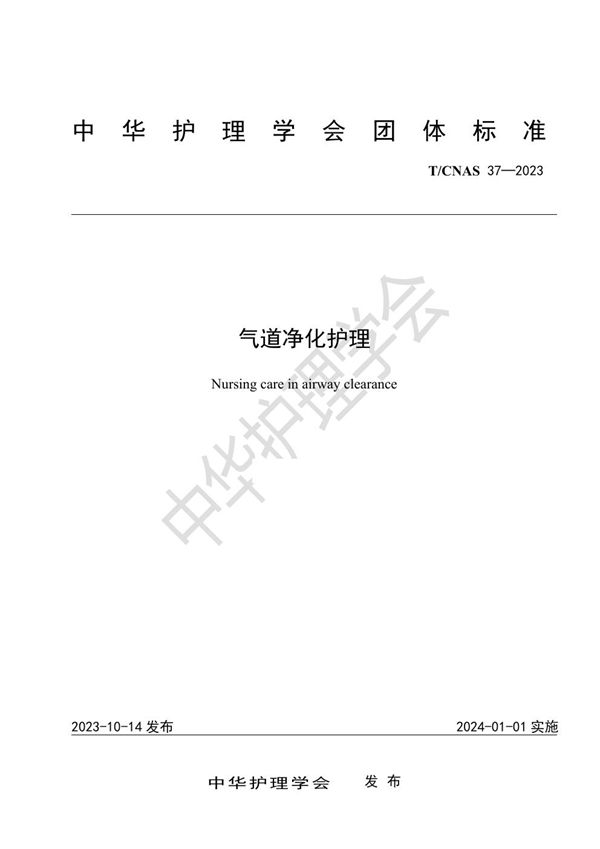 中华护理学会团体标准

T/CNAS 37—2023

气道净化护理

Nursing care in airway clearance

中华护理学会

2023-10-14 发布

2024-01-01 实施

中华护理学会 发布